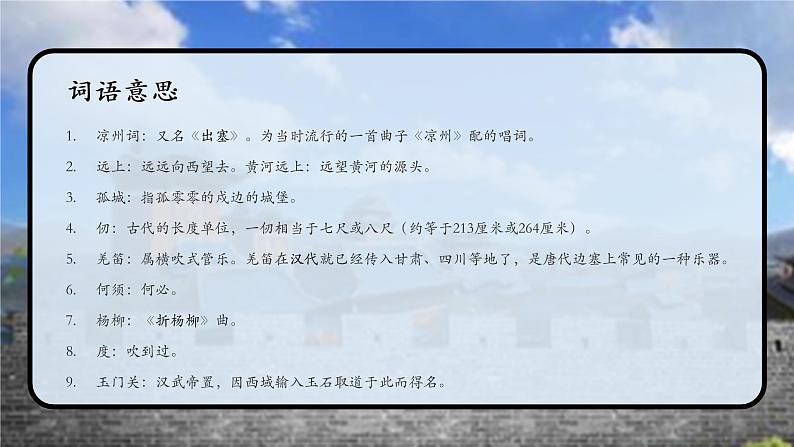 词语意思

1. 凉州词：又名《出塞》。为当时流行的一首曲子《凉州》配的唱词。

2. 远上：远远向西望去。黄河远上：远望黄河的源头。

3. 孤城：指孤零零的戍边的城堡。

4. 仞：古代的长度单位，一仞相当于七尺或八尺（约等于213厘米或264厘米）。

5. 羌笛：属横吹式管乐。羌笛在汉代就已经传入甘肃、四川等地了，是唐代边塞上常见的一种乐器。

6. 何须：何必。

7. 杨柳：《折杨柳》曲。

8. 度：吹到过。

9. 玉门关：汉武帝置，因西域输入玉石取道于此而得名。